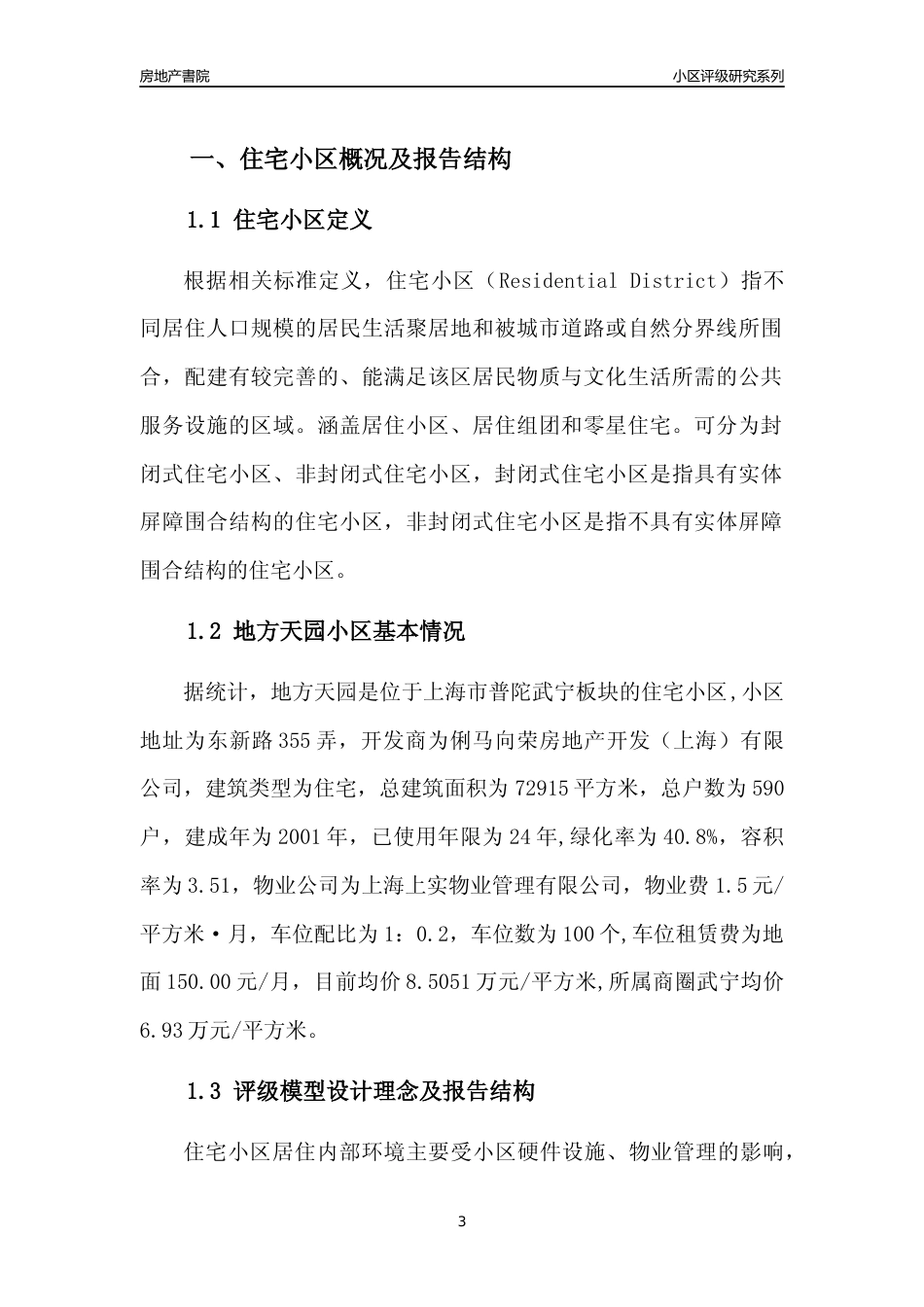 房地产書院

小区评级研究系列

一、住宅小区概况及报告结构

1.1 住宅小区定义

根据相关标准定义，住宅小区（Residential District）指不同居住人口规模的居民生活聚居地和被城市道路或自然分界线所围合，配建有较完善的、能满足该区居民物质与文化生活所需的公共服务设施的区域。涵盖居住小区、居住组团和零星住宅。可分为封闭式住宅小区、非封闭式住宅小区，封闭式住宅小区是指具有实体屏障围合结构的住宅小区，非封闭式住宅小区是指不具有实体屏障围合结构的住宅小区。

1.2 地方天园小区基本情况

据统计，地方天园是位于上海市普陀武宁板块的住宅小区,小区地址为东新路355弄，开发商为俐马向荣房地产开发（上海）有限公司，建筑类型为住宅，总建筑面积为72915平方米，总户数为590户，建成年为2001年，已使用年限为24年,绿化率为40.8%，容积率为3.51，物业公司为上海上实物业管理有限公司，物业费1.5元/平方米·月，车位配比为1：0.2，车位数为100个,车位租赁费为地面150.00元/月，目前均价8.5051万元/平方米,所属商圈武宁均价6.93万元/平方米。

1.3 评级模型设计理念及报告结构

住宅小区居住内部环境主要受小区硬件设施、物业管理的影响，

3